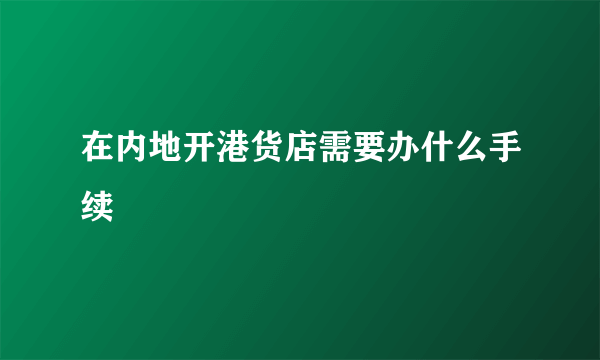 在内地开港货店需要办什么手续